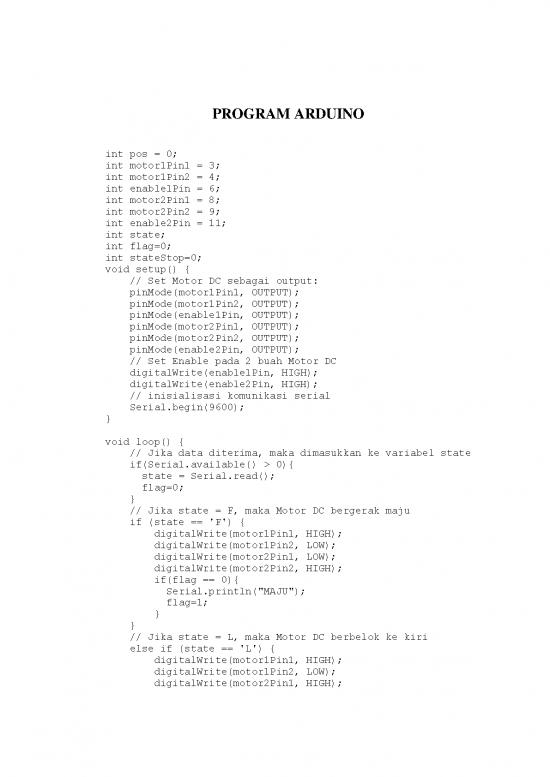 PROGRAM ARDUINO

int pos = 0;
int motor1Pin1 = 3;
int motor1Pin2 = 4;
int enable1Pin = 6;
int motor2Pin1 = 8;
int motor2Pin2 = 9;
int enable2Pin = 11;
int state;
int flag=0;
int stateStop=0;
void setup() {
    // Set Motor DC sebagai output:
    pinMode(motor1Pin1, OUTPUT);
    pinMode(motor1Pin2, OUTPUT);
    pinMode(enable1Pin, OUTPUT);
    pinMode(motor2Pin1, OUTPUT);
    pinMode(motor2Pin2, OUTPUT);
    pinMode(enable2Pin, OUTPUT);
    // Set Enable pada 2 buah Motor DC
    digitalWrite(enable1Pin, HIGH);
    digitalWrite(enable2Pin, HIGH);
    // inisialisasi komunikasi serial
    Serial.begin(9600);
}

void loop() {
    // Jika data diterima, maka dimasukkan ke variabel state
    if(Serial.available() > 0){
      state = Serial.read();
      flag=0;
    }
    // Jika state = F, maka Motor DC bergerak maju
    if (state == 'F') {
        digitalWrite(motor1Pin1, HIGH);
        digitalWrite(motor1Pin2, LOW);
        digitalWrite(motor2Pin1, LOW);
        digitalWrite(motor2Pin2, HIGH);
        if(flag == 0){
          Serial.println("MAJU");
          flag=1;
        }
    }
    // Jika state = L, maka Motor DC berbelok ke kiri
    else if (state == 'L') {
        digitalWrite(motor1Pin1, HIGH);
        digitalWrite(motor1Pin2, LOW);
        digitalWrite(motor2Pin1, HIGH);